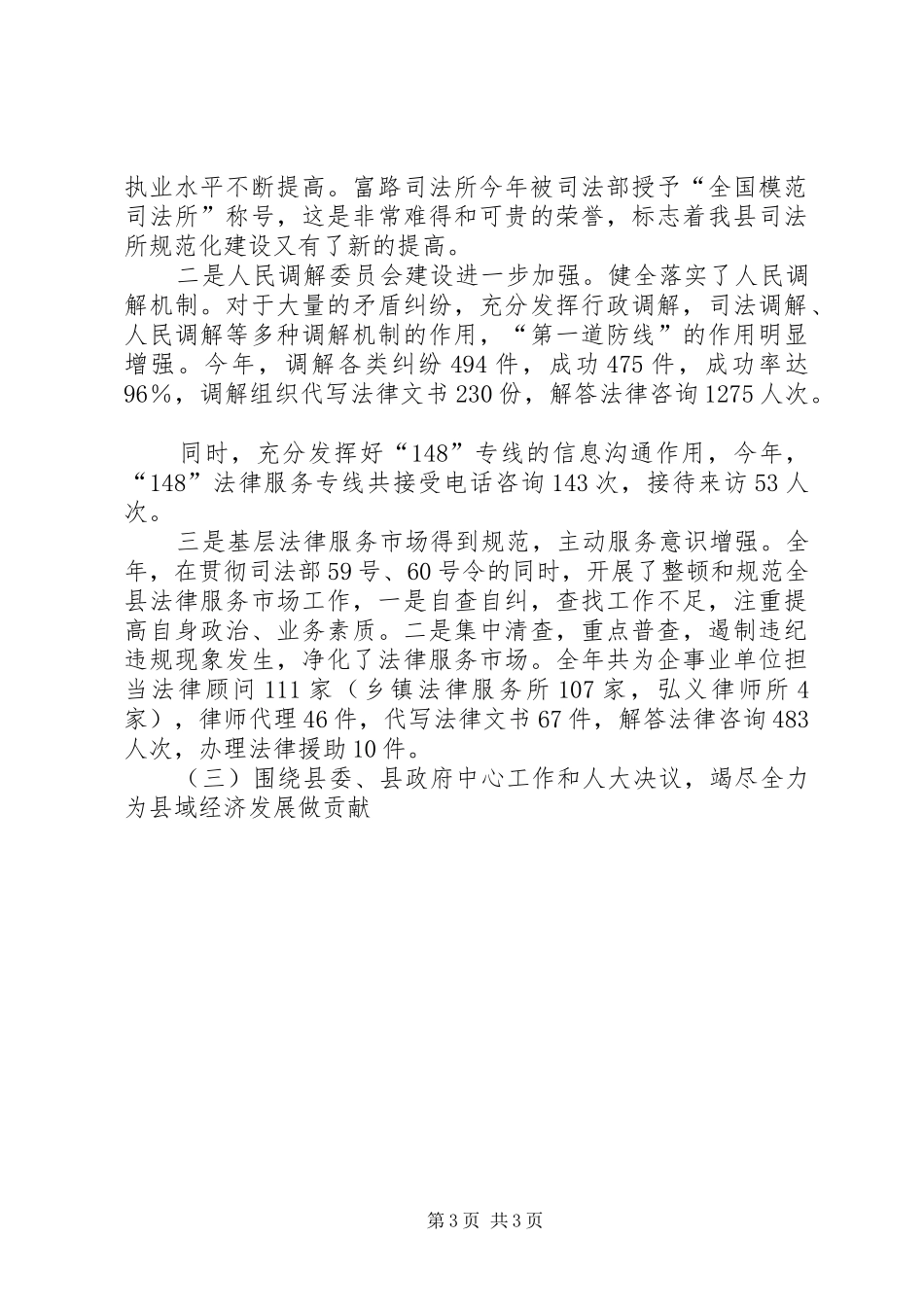 执业水平不断提高。富路司法所今年被司法部授予“全国模范司法所”称号，这是非常难得和可贵的荣誉，标志着我县司法所规范化建设又有了新的提高。

二是人民调解委员会建设进一步加强。健全落实了人民调解机制。对于大量的矛盾纠纷，充分发挥行政调解，司法调解、人民调解等多种调解机制的作用，“第一道防线”的作用明显增强。今年，调解各类纠纷494件，成功475件，成功率达96%，调解组织代写法律文书230份，解答法律咨询1275人次。

同时，充分发挥好“148”专线的信息沟通作用，今年，“148”法律服务专线共接受电话咨询143次，接待来访53人次。

三是基层法律服务市场得到规范，主动服务意识增强。全年，在贯彻司法部59号、60号令的同时，开展了整顿和规范全县法律服务市场工作，一是自查自纠，查找工作不足，注重提高自身政治、业务素质。二是集中清查，重点普查，遏制违纪违规现象发生，净化了法律服务市场。全年共为企事业单位担当法律顾问111家（乡镇法律服务所107家，弘义律师所4家），律师代理46件，代写法律文书67件，解答法律咨询483人次，办理法律援助10件。

（三）围绕县委、县政府中心工作和人大决议，竭尽全力为县域经济发展做贡献

第3页 共3页